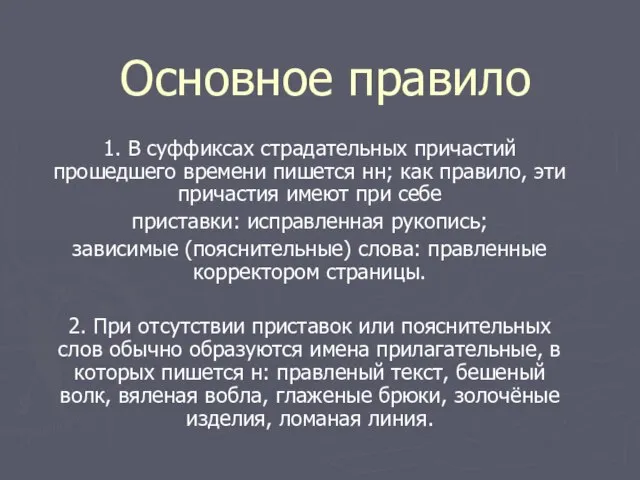 Основное правило

1. В суффиксах страдательных причастий прошедшего времени пишется нн; как правило, эти причастия имеют при себе

приставки: исправленная рукопись;

зависимые (пояснительные) слова: правленные корректором страницы.

2. При отсутствии приставок или пояснительных слов обычно образуются имена прилагательные, в которых пишется н: правленый текст, бешеный волк, вяленая вобла, глаженые брюки, золочёные изделия, ломаная линия.